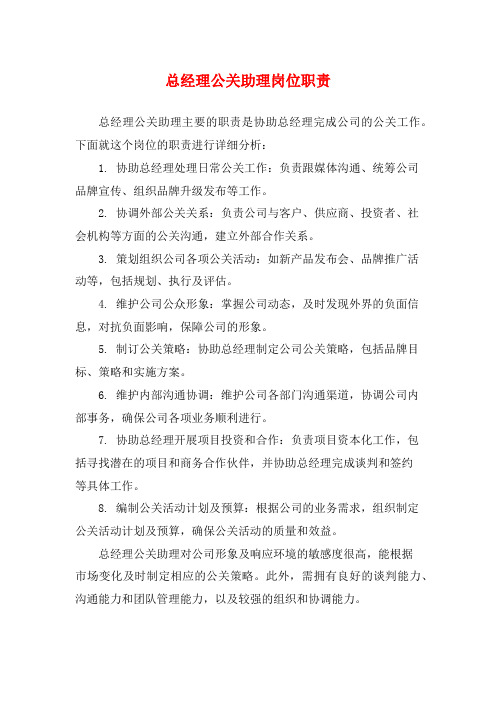 总经理公关助理岗位职责

总经理公关助理主要的职责是协助总经理完成公司的公关工作。下面就这个岗位的职责进行详细分析：

1. 协助总经理处理日常公关工作：负责跟媒体沟通、统筹公司品牌宣传、组织品牌升级发布等工作。

2. 协调外部公关关系：负责公司与客户、供应商、投资者、社会机构等方面的公关沟通，建立外部合作关系。

3. 策划组织公司各项公关活动：如新产品发布会、品牌推广活动等，包括规划、执行及评估。

4. 维护公司公众形象：掌握公司动态，及时发现外界的负面信息，对抗负面影响，保障公司的形象。

5. 制订公关策略：协助总经理制定公司公关策略，包括品牌目标、策略和实施方案。

6. 维护内部沟通协调：维护公司各部门沟通渠道，协调公司内部事务，确保公司各项业务顺利进行。

7. 协助总经理开展项目投资和合作：负责项目资本化工作，包括寻找潜在的项目和商务合作伙伴，并协助总经理完成谈判和签约等具体工作。

8. 编制公关活动计划及预算：根据公司的业务需求，组织制定公关活动计划及预算，确保公关活动的质量和效益。

总经理公关助理对公司形象及响应环境的敏感度很高，能根据市场变化及时制定相应的公关策略。此外，需拥有良好的谈判能力、沟通能力和团队管理能力，以及较强的组织和协调能力。